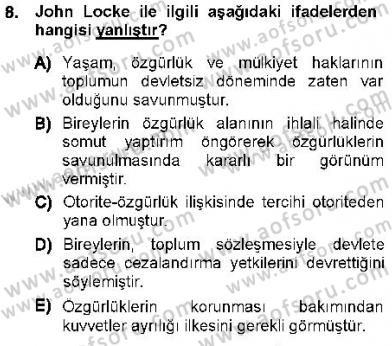 8. John Locke ile ilgili aşağıdaki ifadelerden hangisi yanlıştır?

A) Yaşam, özgürlük ve mülkiyet haklarının toplumun devletsiz döneminde zaten var olduğunu savunmuştur.

B) Bireylerin özgürlük alanının ihlali halinde somut yaptırım öngörerek özgürlüklerin savunulmasında kararlı bir görünüm vermiştir.

C) Otorite-özgürlük ilişkisinde tercihi otoriteden yana olmuştur.

D) Bireylerin, toplum sözleşmesiyle devlete sadece cezalandırma yetkilerini devrettiğini söylemiştir.

E) Özgürlüklerin korunması bakımından kuvvetler ayrılığı ilkesini gerekli görmüştür.

www.aofsoru.com